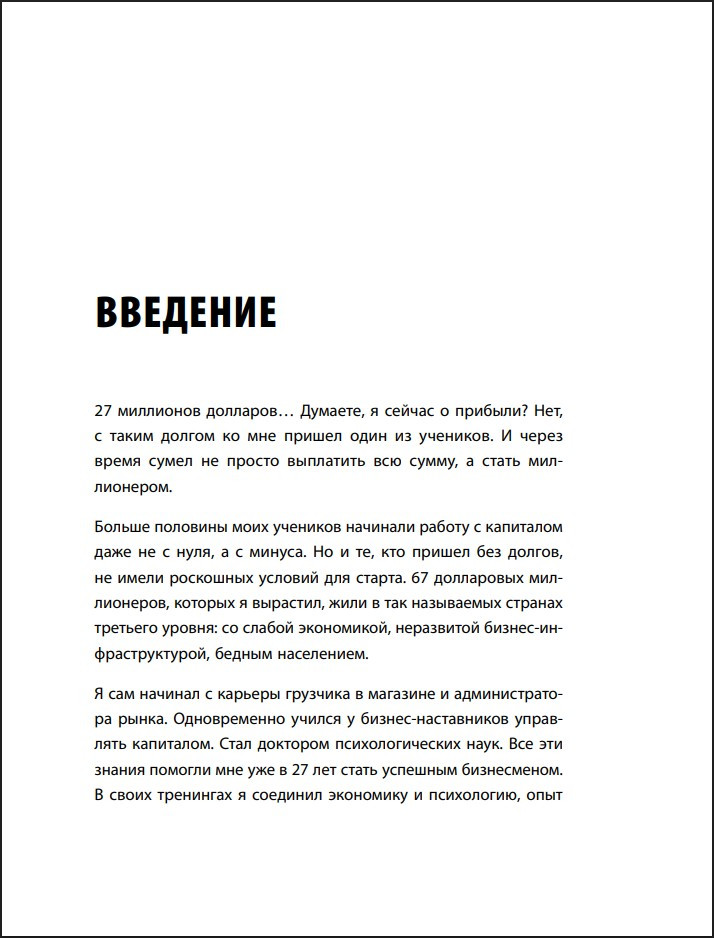 ВВЕДЕНИЕ

27 миллионов долларов… Думаете, я сейчас о прибыли? Нет, с таким долгом ко мне пришел один из учеников. И через время сумел не просто выплатить всю сумму, а стать миллионером.

Больше половины моих учеников начинали работу с капиталом даже не с нуля, а с минуса. Но и те, кто пришел без долгов, не имели роскошных условий для старта. 67 долларовых миллионеров, которых я вырастил, жили в так называемых странах третьего уровня: со слабой экономикой, неразвитой бизнес-инфраструктурой, бедным населением.

Я сам начинал с карьеры грузчика в магазине и администратора рынка. Одновременно учился у бизнес-наставников управлять капиталом. Стал доктором психологических наук. Все эти знания помогли мне уже в 27 лет стать успешным бизнесменом. В своих тренингах я соединил экономику и психологию, опыт